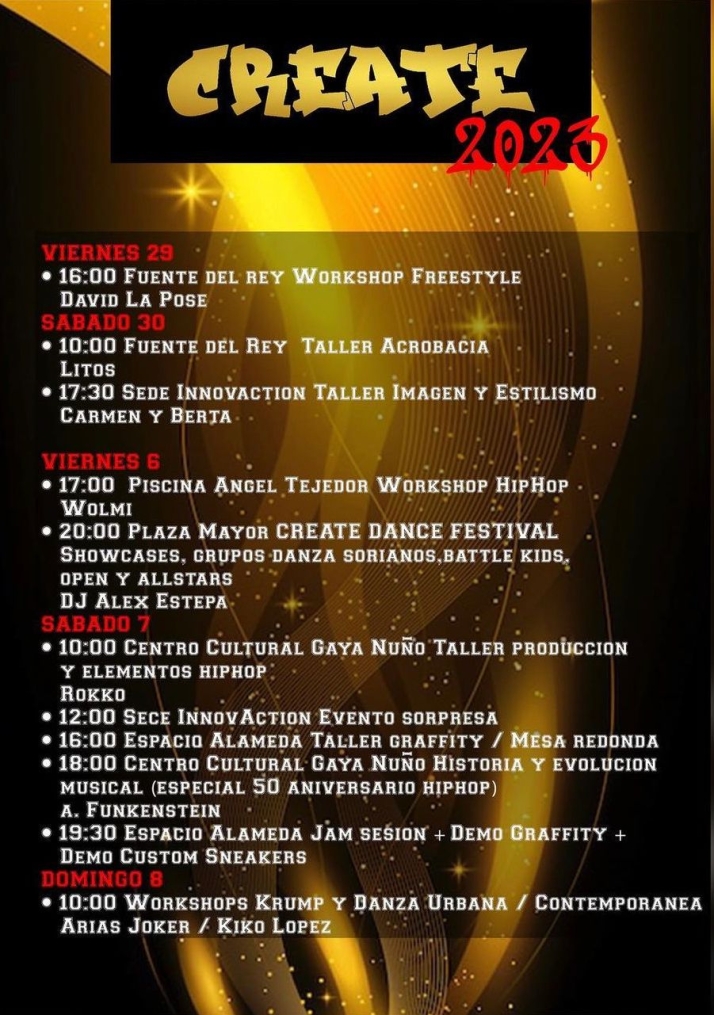 CREATE
2023

VIERNES 29
• 16:00 Fuente del rey Workshop Freestyle
David La Pose
SABADO 30
• 10:00 Fuente del Rey Taller Acrobacia
Litos
• 17:30 Sede Innovaction Taller Imagen y Estilismo
Carmen y Berta

VIERNES 6
• 17:00 Piscina Angel Tejedor Workshop HipHop
Wolmi
• 20:00 Plaza Mayor CREATE DANCE FESTIVAL
Showcases, grupos danza sorianos,battle kids, open y allstars
DJ Alex Estepa
SABADO 7
• 10:00 Centro Cultural Gaya Nuño Taller produccion y elementos hiphop
Rokko
• 12:00 Sece InnovAction Evento sorpresa
• 16:00 Espacio Alameda Taller graffity / Mesa redonda
• 18:00 Centro Cultural Gaya Nuño Historia y evolucion musical (especial 50 aniversario hiphop)
a. Funkenstein
• 19:30 Espacio Alameda Jam sesion + Demo Graffity + Demo Custom Sneakers
DOMINGO 8
• 10:00 Workshops Krump y Danza Urbana / Contemporanea
Arias Joker / Kiko Lopez